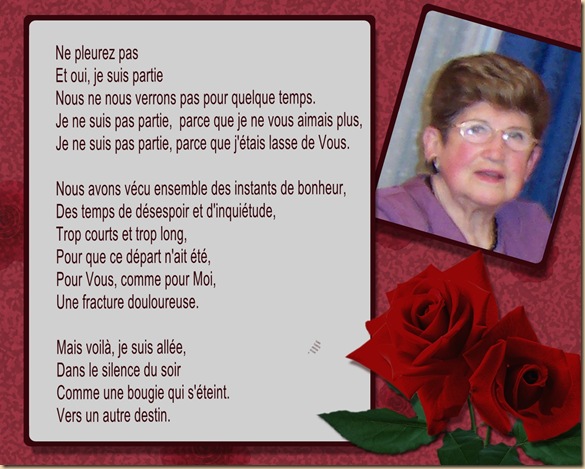 Ne pleurez pas
Et oui, je suis partie
Nous ne nous verrons pas pour quelque temps.
Je ne suis pas partie, parce que je ne vous aimais plus,
Je ne suis pas partie, parce que j'étais lasse de Vous.

Nous avons vécu ensemble des instants de bonheur,
Des temps de désespoir et d'inquiétude,
Trop courts et trop long,
Pour que ce départ n'ait été,
Pour Vous, comme pour Moi,
Une fracture douloureuse.

Mais voilà, je suis allée,
Dans le silence du soir
Comme une bougie qui s'éteint.
Vers un autre destin.